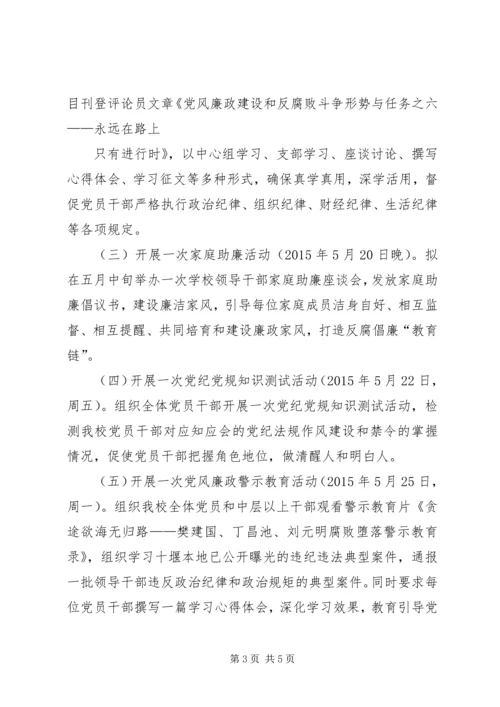 目刊登评论员文章《党风廉政建设和反腐败斗争形势与任务之六——永远在路上

只有进行时》，以中心组学习、支部学习、座谈讨论、撰写心得体会、学习征文等多种形式，确保真学真用，深学活用，督促党员干部严格执行政治纪律、组织纪律、财经纪律、生活纪律等各项规定。

（三）开展一次家庭助廉活动（2015年5月20日晚）。拟在五月中旬举办一次学校领导干部家庭助廉座谈会，发放家庭助廉倡议书，建设廉洁家风，引导每位家庭成员洁身自好、相互监督、相互提醒、共同培育和建设廉政家风，打造反腐倡廉“教育链”。

（四）开展一次党纪党规知识测试活动（2015年5月22日，周五）。组织全体党员干部开展一次党纪党规知识测试活动，检测我校党员干部对应知应会的党纪法规作风建设和禁令的掌握情况，促使党员干部把握角色地位，做清醒人和明白人。

（五）开展一次党风廉政警示教育活动（2015年5月25日，周一）。组织我校全体党员和中层以上干部观看警示教育片《贪途欲海无归路——樊建国、丁昌池、刘元明腐败堕落警示教育录》，组织学习十堰本地已公开曝光的违纪违法典型案件，通报一批领导干部违反政治纪律和政治规矩的典型案件。同时要求每位党员干部撰写一篇学习心得体会，深化学习效果，教育引导党

第3页 共5页